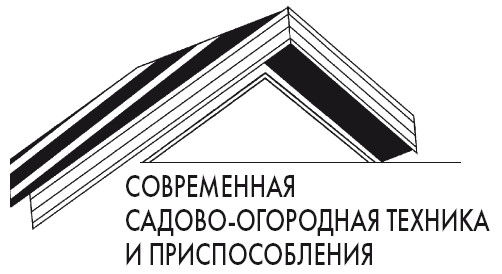 СОВРЕМЕННАЯ
САДОВО-ОГОРОДНАЯ ТЕХНИКА
И ПРИСПОСОБЛЕНИЯ